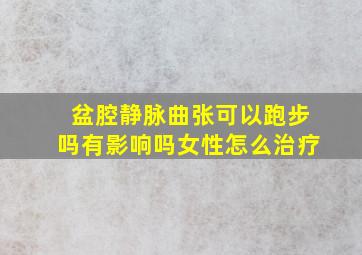 盆腔静脉曲张可以跑步吗有影响吗女性怎么治疗